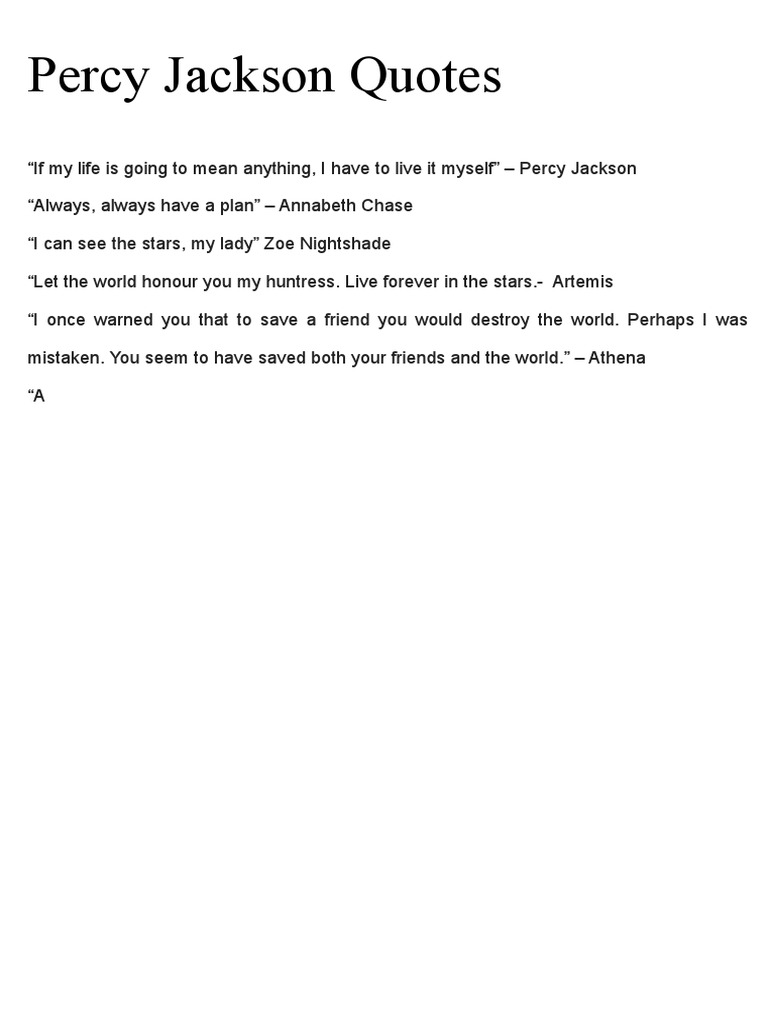 Percy Jackson Quotes

"If my life is going to mean anything, I have to live it myself" – Percy Jackson

"Always, always have a plan" – Annabeth Chase

"I can see the stars, my lady" Zoe Nightshade

"Let the world honour you my huntress. Live forever in the stars.- Artemis

"I once warned you that to save a friend you would destroy the world. Perhaps I was mistaken. You seem to have saved both your friends and the world." – Athena

"A